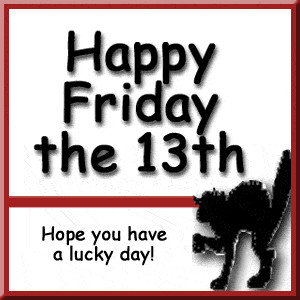 Happy Friday the 13th

Hope you have a lucky day!